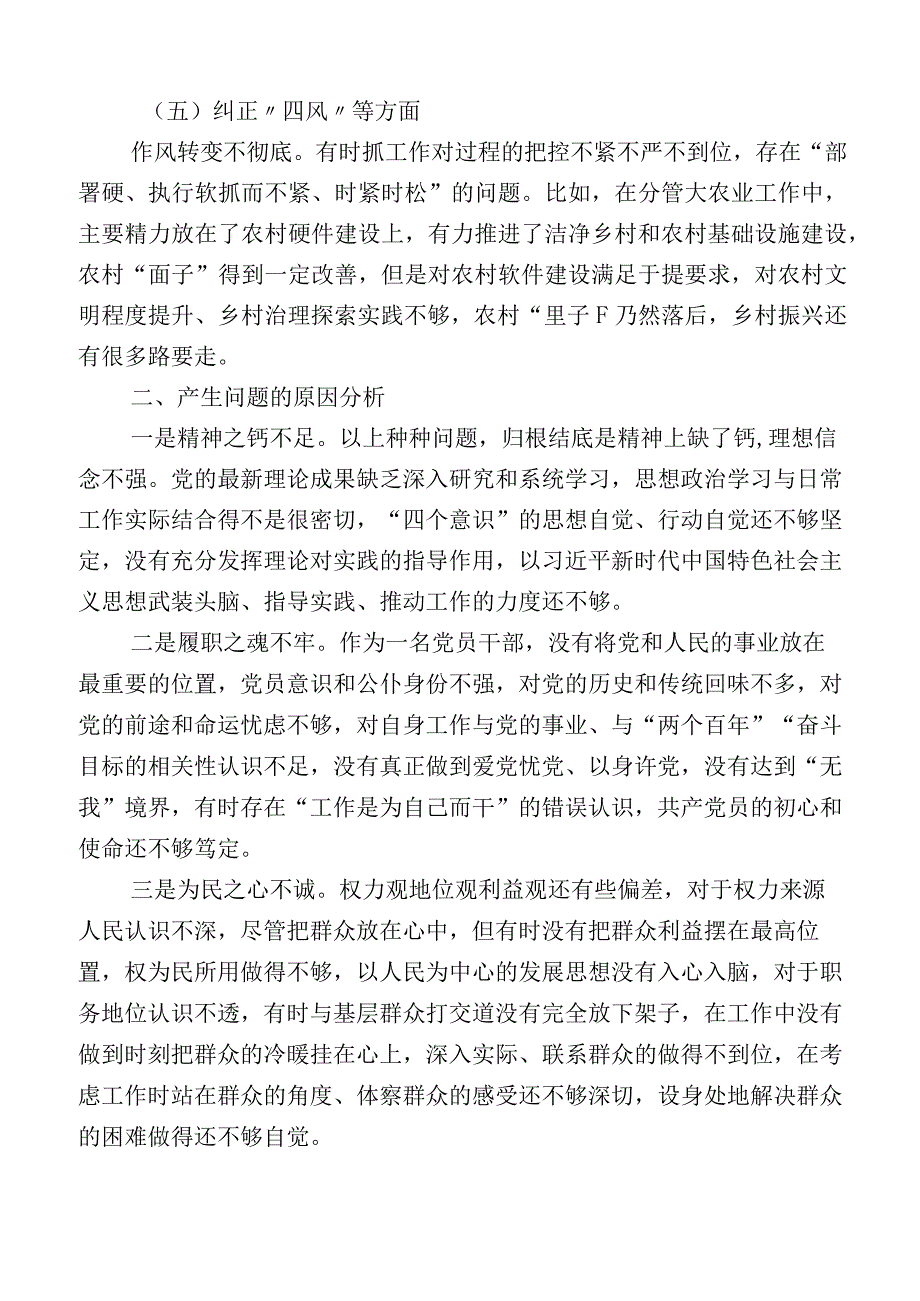 （五）纠正〃四风〃等方面

作风转变不彻底。有时抓工作对过程的把控不紧不严不到位，存在“部署硬、执行软抓而不紧、时紧时松”的问题。比如，在分管大农业工作中，主要精力放在了农村硬件建设上，有力推进了洁净乡村和农村基础设施建设，农村“面子”得到一定改善，但是对农村软件建设满足于提要求，对农村文明程度提升、乡村治理探索实践不够，农村“里子F乃然落后，乡村振兴还有很多路要走。

二、产生问题的原因分析

一是精神之钙不足。以上种种问题，归根结底是精神上缺了钙,理想信念不强。党的最新理论成果缺乏深入研究和系统学习，思想政治学习与日常工作实际结合得不是很密切，“四个意识”的思想自觉、行动自觉还不够坚定，没有充分发挥理论对实践的指导作用，以习近平新时代中国特色社会主义思想武装头脑、指导实践、推动工作的力度还不够。

二是履职之魂不牢。作为一名党员干部，没有将党和人民的事业放在最重要的位置，党员意识和公仆身份不强，对党的历史和传统回味不多，对党的前途和命运忧虑不够，对自身工作与党的事业、与“两个百年”“奋斗目标的相关性认识不足，没有真正做到爱党忧党、以身许党，没有达到“无我”境界，有时存在“工作是为自己而干”的错误认识，共产党员的初心和使命还不够笃定。

三是为民之心不诚。权力观地位观利益观还有些偏差，对于权力来源人民认识不深，尽管把群众放在心中，但有时没有把群众利益摆在最高位置，权为民所用做得不够，以人民为中心的发展思想没有入心入脑，对于职务地位认识不透，有时与基层群众打交道没有完全放下架子，在工作中没有做到时刻把群众的冷暖挂在心上，深入实际、联系群众的做得不到位，在考虑工作时站在群众的角度、体察群众的感受还不够深切，设身处地解决群众的困难做得还不够自觉。